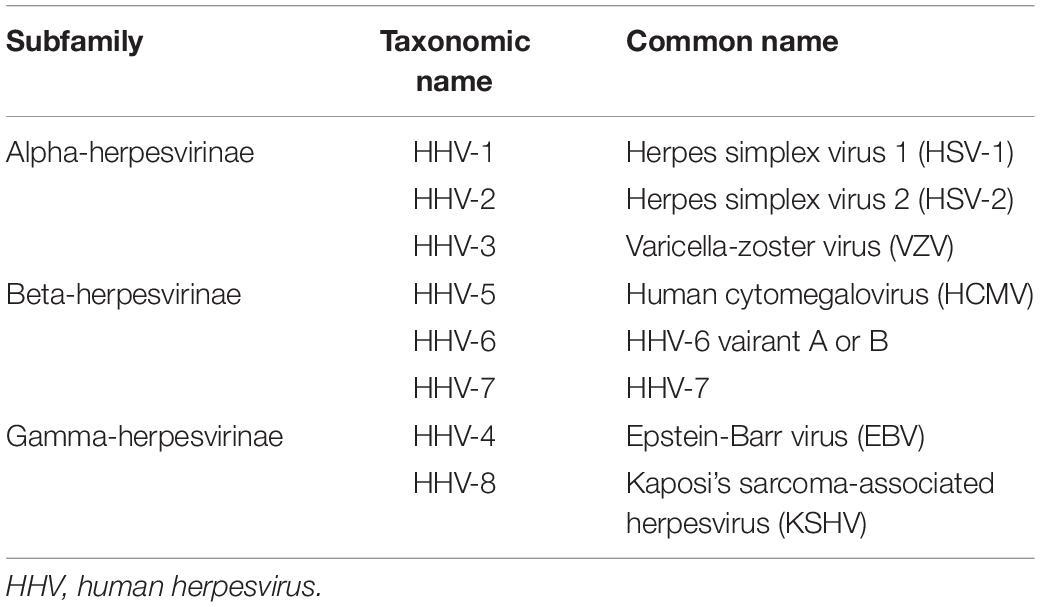 | Subfamily | Taxonomic name | Common name |
|---|---|---|
| Alpha-herpesvirinae | HHV-1 | Herpes simplex virus 1 (HSV-1) |
| | HHV-2 | Herpes simplex virus 2 (HSV-2) |
| | HHV-3 | Varicella-zoster virus (VZV) |
| Beta-herpesvirinae | HHV-5 | Human cytomegalovirus (HCMV) |
| | HHV-6 | HHV-6 vairant A or B |
| | HHV-7 | HHV-7 |
| Gamma-herpesvirinae | HHV-4 | Epstein-Barr virus (EBV) |
| | HHV-8 | Kaposi's sarcoma-associated herpesvirus (KSHV) |

HHV, human herpesvirus.